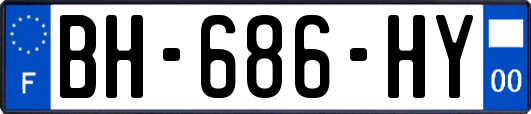 F

BH-686-HY

00